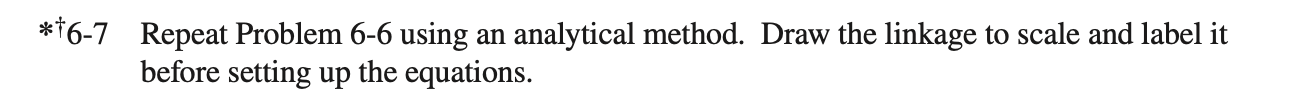 *†6-7 Repeat Problem 6-6 using an analytical method. Draw the linkage to scale and label it before setting up the equations.